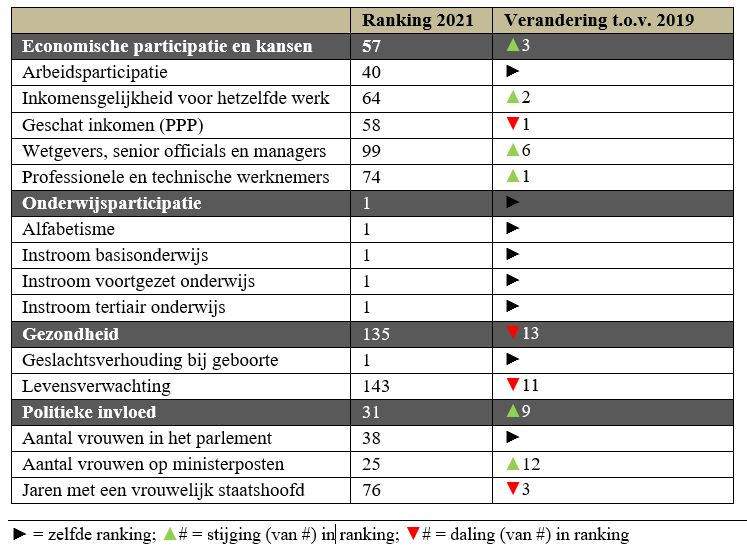 | | Ranking 2021 | Verandering t.o.v. 2019 |
|---|---|---|
| **Economische participatie en kansen** | **57** | ▲3 |
| Arbeidsparticipatie | 40 | ► |
| Inkomensgelijkheid voor hetzelfde werk | 64 | ▲2 |
| Geschat inkomen (PPP) | 58 | ▼1 |
| Wetgevers, senior officials en managers | 99 | ▲6 |
| Professionele en technische werknemers | 74 | ▲1 |
| **Onderwijsparticipatie** | 1 | ► |
| Alfabetisme | 1 | ► |
| Instroom basisonderwijs | 1 | ► |
| Instroom voortgezet onderwijs | 1 | ► |
| Instroom tertiair onderwijs | 1 | ► |
| **Gezondheid** | 135 | ▼13 |
| Geslachtsverhouding bij geboorte | 1 | ► |
| Levensverwachting | 143 | ▼11 |
| **Politieke invloed** | 31 | ▲9 |
| Aantal vrouwen in het parlement | 38 | ► |
| Aantal vrouwen op ministerposten | 25 | ▲12 |
| Jaren met een vrouwelijk staatshoofd | 76 | ▼3 |

► = zelfde ranking; ▲# = stijging (van #) in ranking; ▼# = daling (van #) in ranking